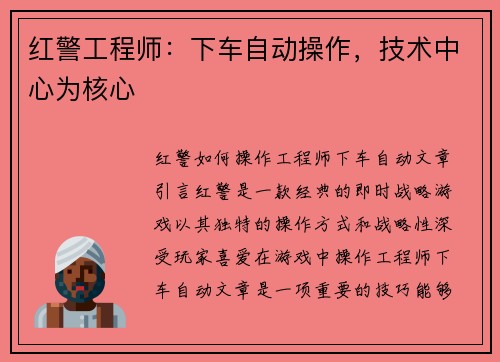 红警工程师：下车自动操作，技术中心为核心

红警如何操作工程师下车自动文章引言红警是一款经典的即时战略游戏以其独特的操作方式和战略性深受玩家喜爱在游戏中操作工程师下车自动文章是一项重要的技巧能够